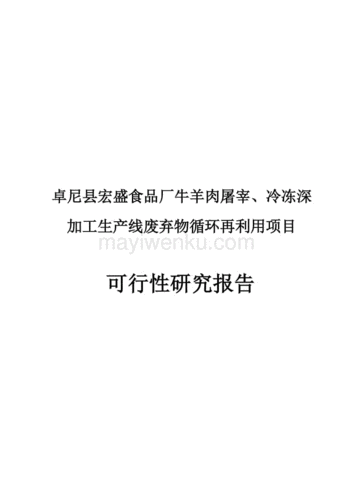 卓尼县宏盛食品厂牛羊肉屠宰、冷冻深加工生产线废弃物循环再利用项目

mayiwenku.com

可行性研究报告